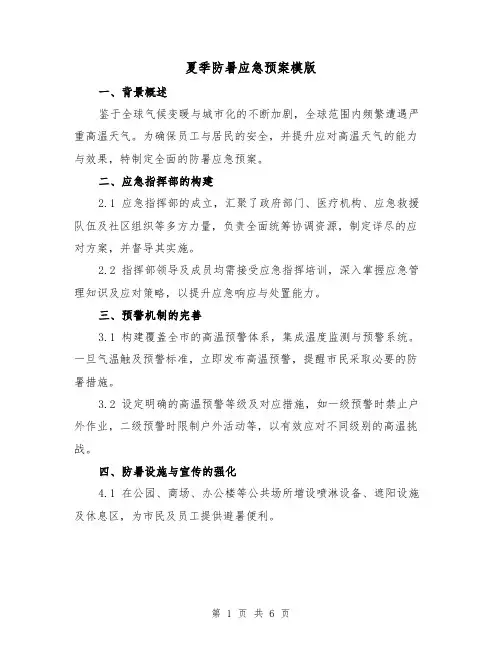 夏季防暑应急预案模版

一、背景概述

鉴于全球气候变暖与城市化的不断加剧，全球范围内频繁遭遇严重高温天气。为确保员工与居民的安全，并提升应对高温天气的能力与效果，特制定全面的防暑应急预案。

二、应急指挥部的构建

2.1 应急指挥部的成立，汇聚了政府部门、医疗机构、应急救援队伍及社区组织等多方力量，负责全面统筹协调资源，制定详尽的应对方案，并督导其实施。

2.2 指挥部领导及成员均需接受应急指挥培训，深入掌握应急管理知识及应对策略，以提升应急响应与处置能力。

三、预警机制的完善

3.1 构建覆盖全市的高温预警体系，集成温度监测与预警系统。一旦气温触及预警标准，立即发布高温预警，提醒市民采取必要的防暑措施。

3.2 设定明确的高温预警等级及对应措施，如一级预警时禁止户外作业，二级预警时限制户外活动等，以有效应对不同级别的高温挑战。

四、防暑设施与宣传的强化

4.1 在公园、商场、办公楼等公共场所增设喷淋设备、遮阳设施及休息区，为市民及员工提供避暑便利。

第 1 页 共 6 页